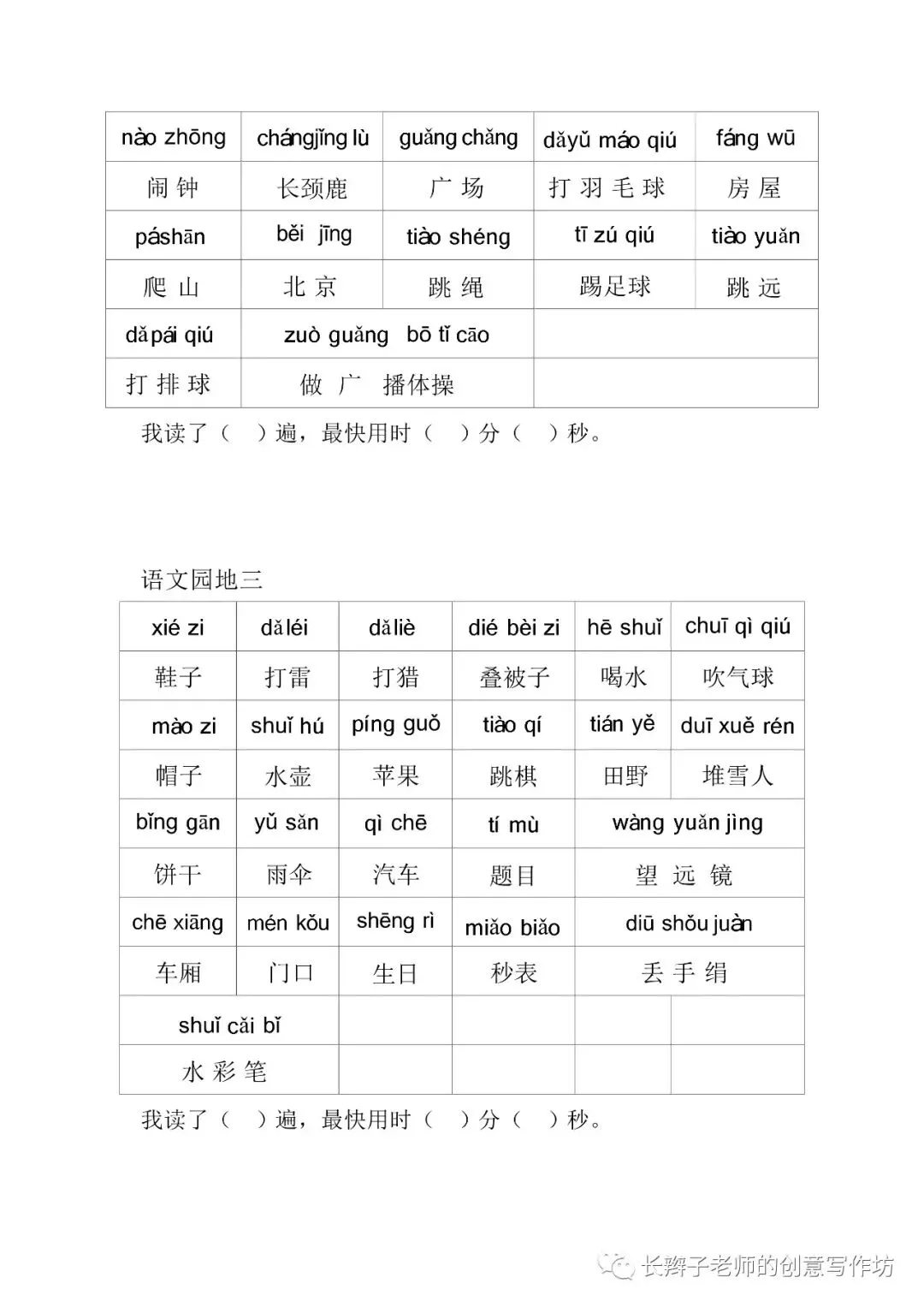 | nào zhōng | chángjǐng lù | guǎng chǎng | dǎyǔ máo qiú | fáng wū |
|---|---|---|---|---|
| 闹 钟 | 长颈鹿 | 广 场 | 打 羽 毛 球 | 房 屋 |
| páshān | běi jīng | tiào shéng | tī zú qiú | tiào yuǎn |
| 爬 山 | 北 京 | 跳 绳 | 踢足球 | 跳 远 |
| dǎpái qiú | zuò guǎng bō tǐ cāo | | | |
| 打 排 球 | 做 广 播体操 | | | |

我读了（ ）遍，最快用时（ ）分（ ）秒。

语文园地三

| xié zi | dǎléi | dǎliè | dié bèi zi | hē shuǐ | chuī qì qiú |
|---|---|---|---|---|---|
| 鞋子 | 打雷 | 打猎 | 叠被子 | 喝水 | 吹气球 |
| mào zi | shuǐ hú | píng guǒ | tiào qí | tián yě | duī xuě rén |
| 帽子 | 水壶 | 苹果 | 跳棋 | 田野 | 堆雪人 |
| bǐng gān | yǔ sǎn | qì chē | tí mù | wàng yuǎn jìng | |
| 饼干 | 雨伞 | 汽车 | 题目 | 望 远 镜 | |
| chē xiāng | mén kǒu | shēng rì | miǎo biǎo | diū shǒu juàn | |
| 车厢 | 门口 | 生日 | 秒表 | 丢 手 绢 | |
| shuǐ cǎi bǐ | | | | | |
| 水 彩 笔 | | | | | |

我读了（ ）遍，最快用时（ ）分（ ）秒。

长辫子老师的创意写作坊